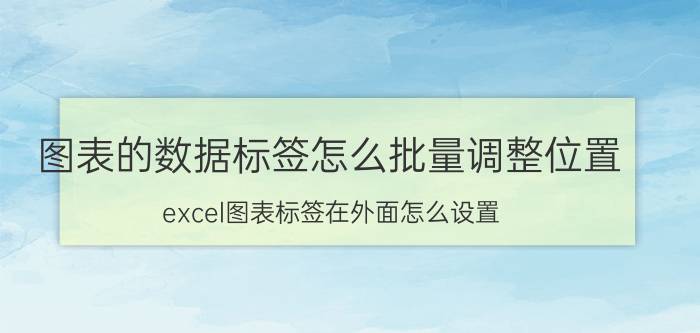 图表的数据标签怎么批量调整位置

excel图表标签在外面怎么设置